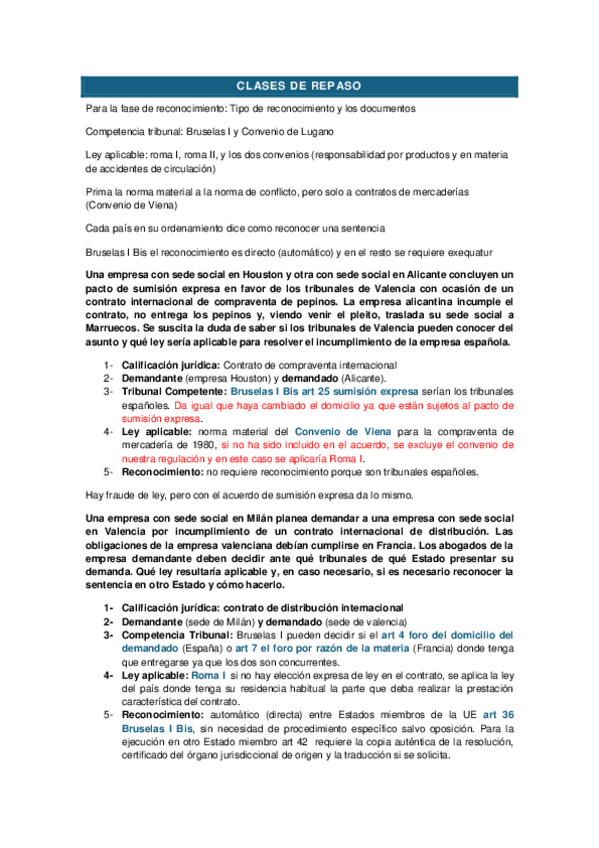 CLASES DE REPASO

Para la fase de reconocimiento: Tipo de reconocimiento y los documentos

Competencia tribunal: Bruselas I y Convenio de Lugano

Ley aplicable: roma I, roma II, y los dos convenios (responsabilidad por productos y en materia de accidentes de circulación)

Prima la norma material a la norma de conflicto, pero solo a contratos de mercaderías (Convenio de Viena)

Cada país en su ordenamiento dice como reconocer una sentencia

Bruselas I Bis el reconocimiento es directo (automático) y en el resto se requiere exequatur

Una empresa con sede social en Houston y otra con sede social en Alicante concluyen un pacto de sumisión expresa en favor de los tribunales de Valencia con ocasión de un contrato internacional de compraventa de pepinos. La empresa alicantina incumple el contrato, no entrega los pepinos y, viendo venir el pleito, traslada su sede social a Marruecos. Se suscita la duda de saber si los tribunales de Valencia pueden conocer del asunto y qué ley sería aplicable para resolver el incumplimiento de la empresa española.

1- Calificación jurídica: Contrato de compraventa internacional
2- Demandante (empresa Houston) y demandado (Alicante).
3- Tribunal Competente: Bruselas I Bis art 25 sumisión expresa serían los tribunales españoles. Da igual que haya cambiado el domicilio ya que están sujetos al pacto de sumisión expresa.
4- Ley aplicable: norma material del Convenio de Viena para la compraventa de mercadería de 1980, si no ha sido incluido en el acuerdo, se excluye el convenio de nuestra regulación y en este caso se aplicaría Roma I.
5- Reconocimiento: no requiere reconocimiento porque son tribunales españoles.

Hay fraude de ley, pero con el acuerdo de sumisión expresa da lo mismo.

Una empresa con sede social en Milán planea demandar a una empresa con sede social en Valencia por incumplimiento de un contrato internacional de distribución. Las obligaciones de la empresa valenciana debían cumplirse en Francia. Los abogados de la empresa demandante deben decidir ante qué tribunales de qué Estado presentar su demanda. Qué ley resultaría aplicable y, en caso necesario, si es necesario reconocer la sentencia en otro Estado y cómo hacerlo.

1- Calificación jurídica: contrato de distribución internacional
2- Demandante (sede de Milán) y demandado (sede de valencia)
3- Competencia Tribunal: Bruselas I pueden decidir si el art 4 foro del domicilio del demandado (España) o art 7 el foro por razón de la materia (Francia) donde tenga que entregarse ya que los dos son concurrentes.
4- Ley aplicable: Roma I si no hay elección expresa de ley en el contrato, se aplica la ley del país donde tenga su residencia habitual la parte que deba realizar la prestación característica del contrato.
5- Reconocimiento: automático (directa) entre Estados miembros de la UE art 36 Bruselas I Bis, sin necesidad de procedimiento específico salvo oposición. Para la ejecución en otro Estado miembro art 42 requiere la copia auténtica de la resolución, certificado del órgano jurisdiccional de origen y la traducción si se solicita.